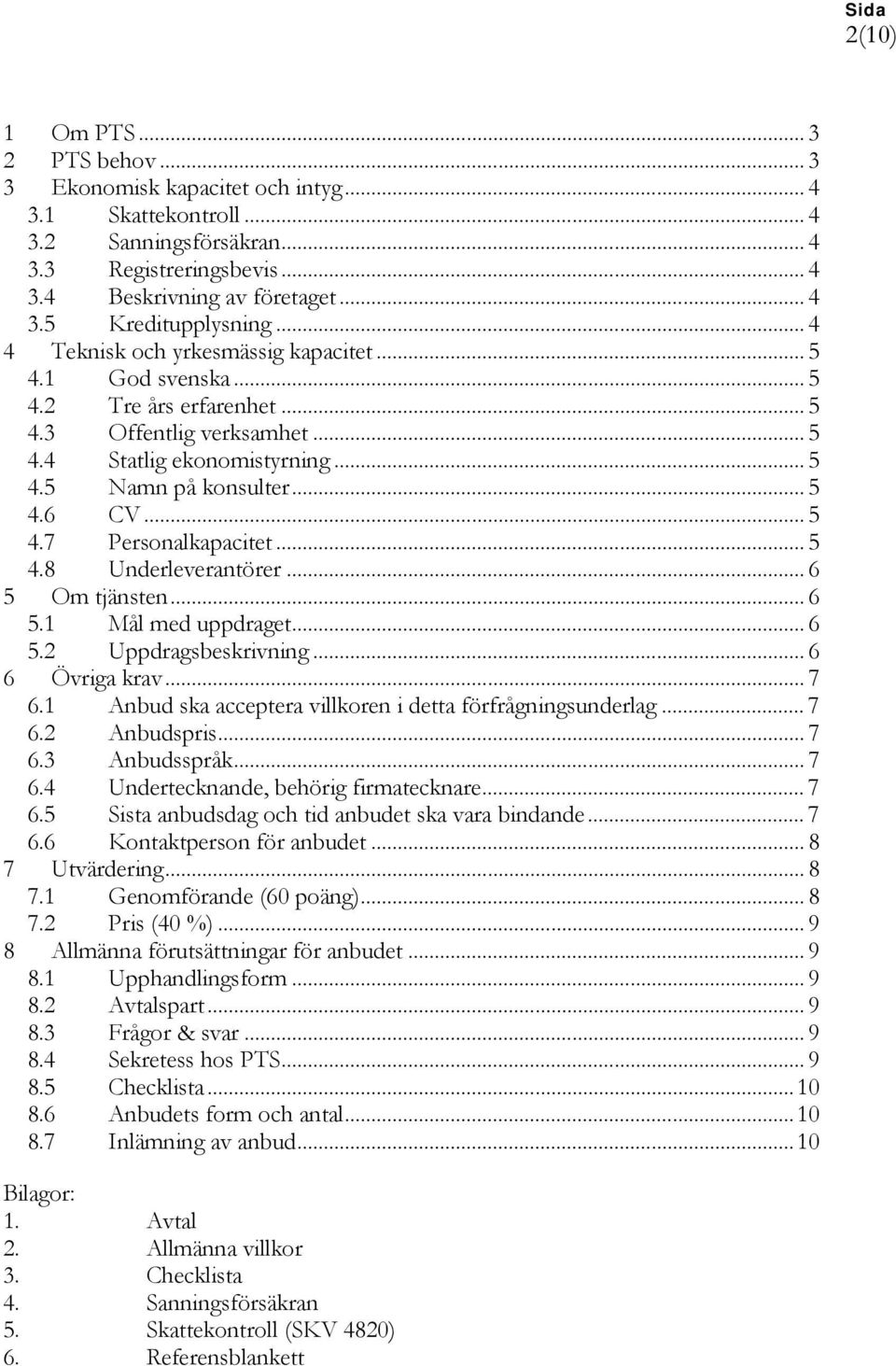 Sida
2(10)

1 Om PTS ... 3
2 PTS behov ... 3
3 Ekonomisk kapacitet och intyg ... 4
3.1 Skattekontroll ... 4
3.2 Sanningsförsäkran ... 4
3.3 Registreringsbevis ... 4
3.4 Beskrivning av företaget ... 4
3.5 Kreditupplysning ... 4
4 Teknisk och yrkesmässig kapacitet ... 5
4.1 God svenska ... 5
4.2 Tre års erfarenhet ... 5
4.3 Offentlig verksamhet ... 5
4.4 Statlig ekonomistyrning ... 5
4.5 Namn på konsulter ... 5
4.6 CV ... 5
4.7 Personalkapacitet ... 5
4.8 Underleverantörer ... 6
5 Om tjänsten ... 6
5.1 Mål med uppdraget ... 6
5.2 Uppdragsbeskrivning ... 6
6 Övriga krav ... 7
6.1 Anbud ska acceptera villkoren i detta förfrågningsunderlag ... 7
6.2 Anbudspris ... 7
6.3 Anbudsspråk ... 7
6.4 Undertecknande, behörig firmatecknare ... 7
6.5 Sista anbudsdag och tid anbudet ska vara bindande ... 7
6.6 Kontaktperson för anbudet ... 8
7 Utvärdering ... 8
7.1 Genomförande (60 poäng) ... 8
7.2 Pris (40 %) ... 9
8 Allmänna förutsättningar för anbudet ... 9
8.1 Upphandlingsform ... 9
8.2 Avtalspart ... 9
8.3 Frågor & svar ... 9
8.4 Sekretess hos PTS ... 9
8.5 Checklista ... 10
8.6 Anbudets form och antal ... 10
8.7 Inlämning av anbud ... 10

Bilagor:
1. Avtal
2. Allmänna villkor
3. Checklista
4. Sanningsförsäkran
5. Skattekontroll (SKV 4820)
6. Referensblankett